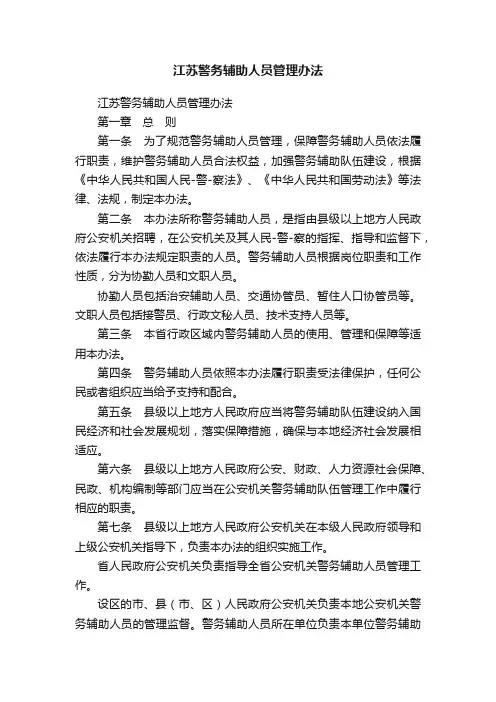 江苏警务辅助人员管理办法

江苏警务辅助人员管理办法

第一章　总　则

第一条　为了规范警务辅助人员管理，保障警务辅助人员依法履行职责，维护警务辅助人员合法权益，加强警务辅助队伍建设，根据《中华人民共和国人民-警-察法》、《中华人民共和国劳动法》等法律、法规，制定本办法。

第二条　本办法所称警务辅助人员，是指由县级以上地方人民政府公安机关招聘，在公安机关及其人民-警-察的指挥、指导和监督下，依法履行本办法规定职责的人员。警务辅助人员根据岗位职责和工作性质，分为协勤人员和文职人员。

协勤人员包括治安辅助人员、交通协管员、暂住人口协管员等。文职人员包括接警员、行政文秘人员、技术支持人员等。

第三条　本省行政区域内警务辅助人员的使用、管理和保障等适用本办法。

第四条　警务辅助人员依照本办法履行职责受法律保护，任何公民或者组织应当给予支持和配合。

第五条　县级以上地方人民政府应当将警务辅助队伍建设纳入国民经济和社会发展规划，落实保障措施，确保与本地经济社会发展相适应。

第六条　县级以上地方人民政府公安、财政、人力资源社会保障、民政、机构编制等部门应当在公安机关警务辅助队伍管理工作中履行相应的职责。

第七条　县级以上地方人民政府公安机关在本级人民政府领导和上级公安机关指导下，负责本办法的组织实施工作。

省人民政府公安机关负责指导全省公安机关警务辅助人员管理工作。

设区的市、县（市、区）人民政府公安机关负责本地公安机关警务辅助人员的管理监督。警务辅助人员所在单位负责本单位警务辅助